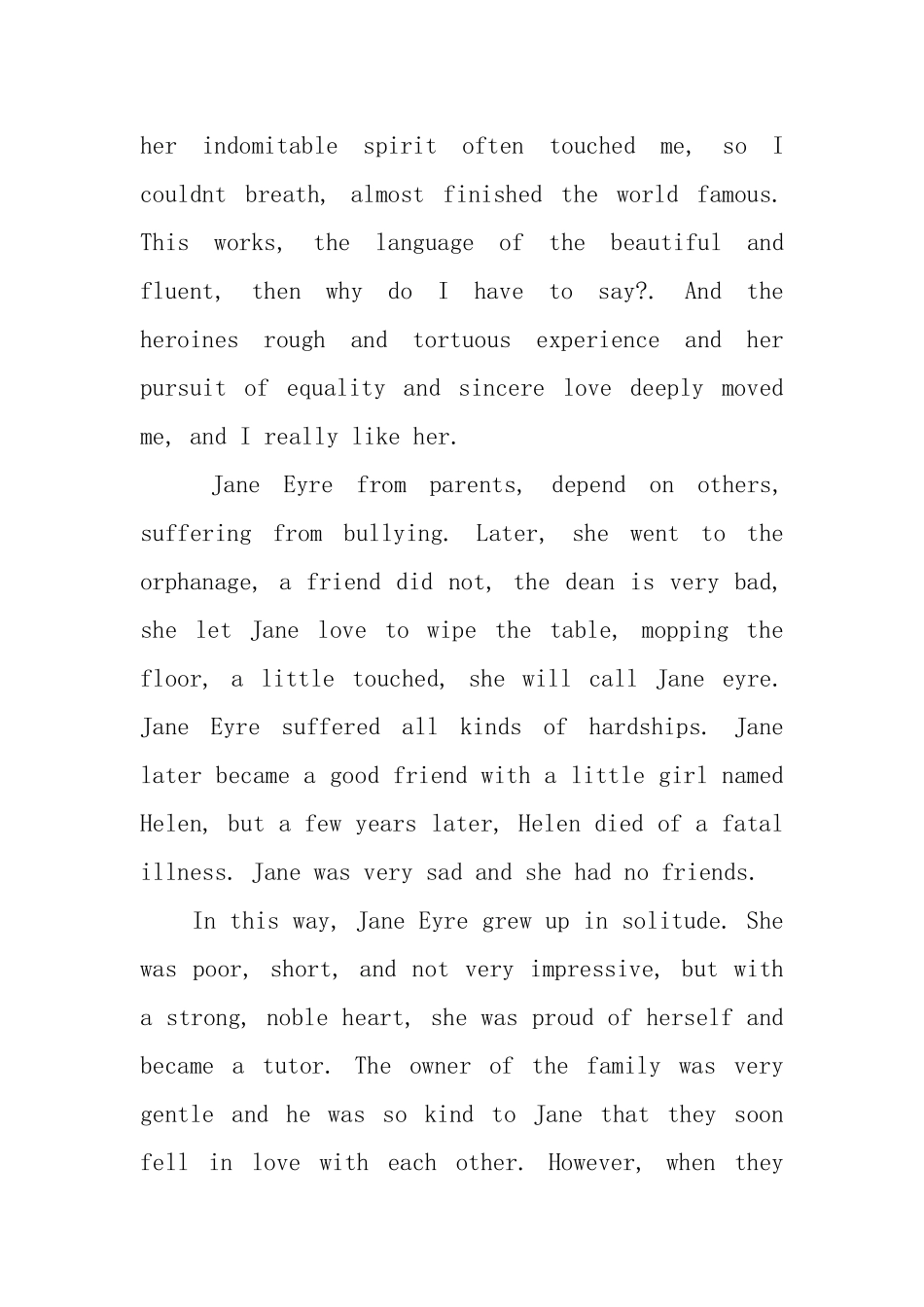 her indomitable spirit often touched me, so I couldnt breath, almost finished the world famous. This works, the language of the beautiful and fluent, then why do I have to say?. And the heroines rough and tortuous experience and her pursuit of equality and sincere love deeply moved me, and I really like her.

Jane Eyre from parents, depend on others, suffering from bullying. Later, she went to the orphanage, a friend did not, the dean is very bad, she let Jane love to wipe the table, mopping the floor, a little touched, she will call Jane eyre. Jane Eyre suffered all kinds of hardships. Jane later became a good friend with a little girl named Helen, but a few years later, Helen died of a fatal illness. Jane was very sad and she had no friends.

In this way, Jane Eyre grew up in solitude. She was poor, short, and not very impressive, but with a strong, noble heart, she was proud of herself and became a tutor. The owner of the family was very gentle and he was so kind to Jane that they soon fell in love with each other. However, when they